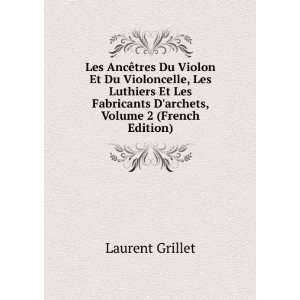 Les Ancêtres Du Violon Et Du Violoncelle, Les Luthiers Et Les Fabricants D'archets, Volume 2 (French Edition)

Laurent Grillet